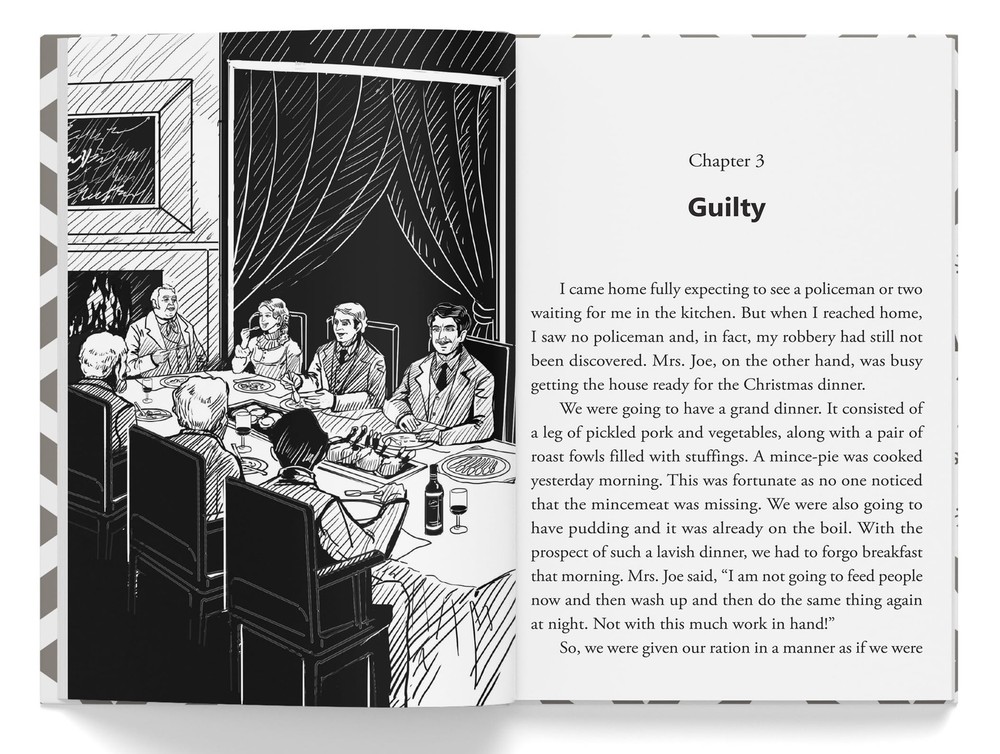 Chapter 3

Guilty

I came home fully expecting to see a policeman or two waiting for me in the kitchen. But when I reached home, I saw no policeman and, in fact, my robbery had still not been discovered. Mrs. Joe, on the other hand, was busy getting the house ready for the Christmas dinner.

We were going to have a grand dinner. It consisted of a leg of pickled pork and vegetables, along with a pair of roast fowls filled with stuffings. A mince-pie was cooked yesterday morning. This was fortunate as no one noticed that the mincemeat was missing. We were also going to have pudding and it was already on the boil. With the prospect of such a lavish dinner, we had to forgo breakfast that morning. Mrs. Joe said, "I am not going to feed people now and then wash up and then do the same thing again at night. Not with this much work in hand!"

So, we were given our ration in a manner as if we were